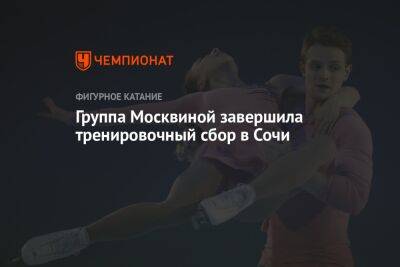 ЧЕМПИОНАТ

ФИГУРНОЕ КАТАНИЕ

Группа Москвиной завершила тренировочный сбор в Сочи